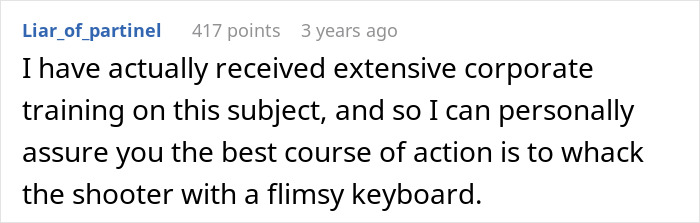 Liar_of_partinel 417 points 3 years ago

I have actually received extensive corporate training on this subject, and so I can personally assure you the best course of action is to whack the shooter with a flimsy keyboard.